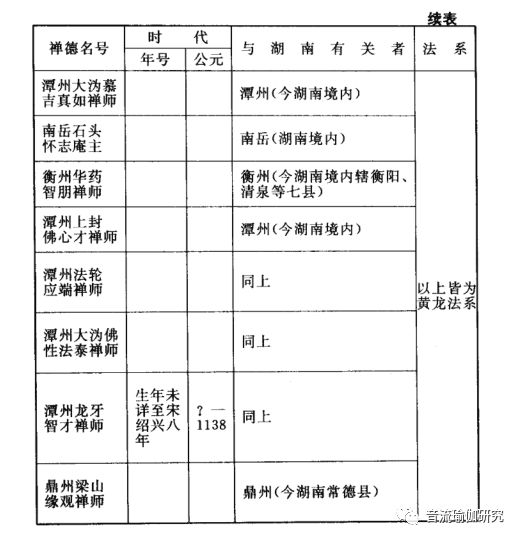 续表

| 禅德名号 | 时代 年号 | 时代 公元 | 与湖南有关者 | 法系 |
|---|---|---|---|---|
| 潭州大沩慕吉真如禅师 | | | 潭州(今湖南境内) | 以上皆为黄龙法系 |
| 南岳石头怀志庵主 | | | 南岳(湖南境内) | |
| 衡州华药智朋禅师 | | | 衡州(今湖南境内辖衡阳、清泉等七县) | |
| 潭州上封佛心才禅师 | | | 潭州(今湖南境内) | |
| 潭州法轮应端禅师 | | | 同上 | |
| 潭州大沩佛性法泰禅师 | | | 同上 | |
| 潭州龙牙智才禅师 | 生年未详至宋绍兴八年 | ?—1138 | 同上 | |
| 鼎州梁山缘观禅师 | | | 鼎州(今湖南常德县) | |

音流瑜伽研究